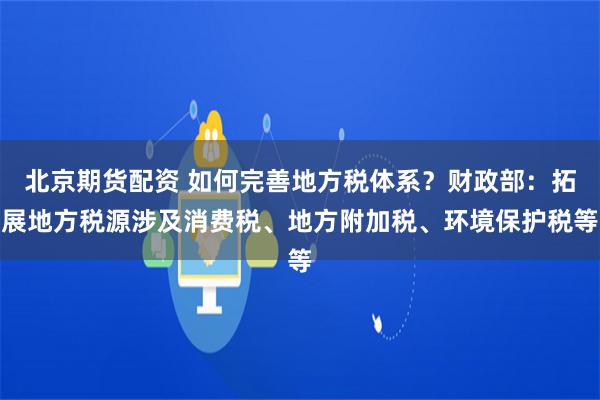 北京期货配资 如何完善地方税体系？财政部：拓展地方税源涉及消费税、地方附加税、环境保护税等等